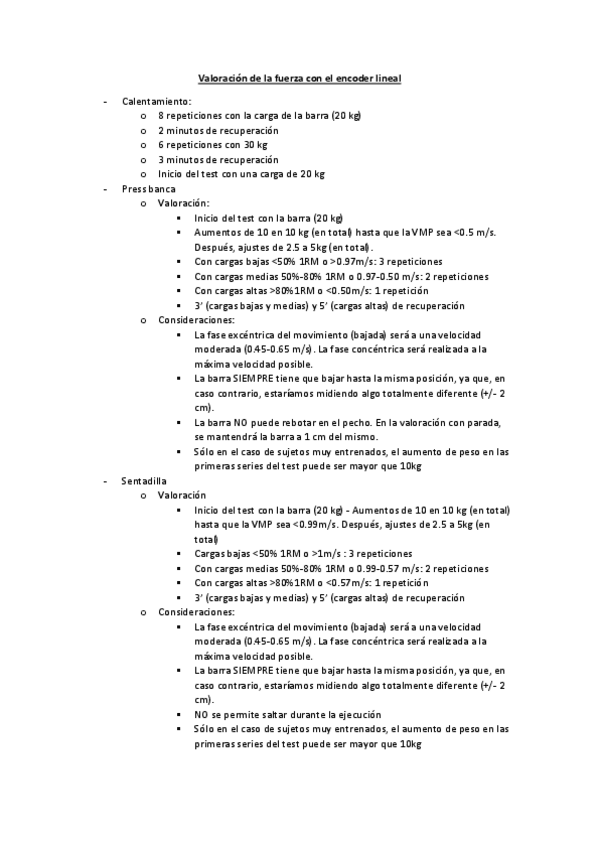 Valoración de la fuerza con el encoder lineal

- Calentamiento:
  o 8 repeticiones con la carga de la barra (20 kg)
  o 2 minutos de recuperación
  o 6 repeticiones con 30 kg
  o 3 minutos de recuperación
  o Inicio del test con una carga de 20 kg
- Press banca
  o Valoración:
    ▪ Inicio del test con la barra (20 kg)
    ▪ Aumentos de 10 en 10 kg (en total) hasta que la VMP sea <0.5 m/s. Después, ajustes de 2.5 a 5kg (en total).
    ▪ Con cargas bajas <50% 1RM o >0.97m/s: 3 repeticiones
    ▪ Con cargas medias 50%-80% 1RM o 0.97-0.50 m/s: 2 repeticiones
    ▪ Con cargas altas >80%1RM o <0.50m/s: 1 repetición
    ▪ 3' (cargas bajas y medias) y 5' (cargas altas) de recuperación
  o Consideraciones:
    ▪ La fase excéntrica del movimiento (bajada) será a una velocidad moderada (0.45-0.65 m/s). La fase concéntrica será realizada a la máxima velocidad posible.
    ▪ La barra SIEMPRE tiene que bajar hasta la misma posición, ya que, en caso contrario, estaríamos midiendo algo totalmente diferente (+/- 2 cm).
    ▪ La barra NO puede rebotar en el pecho. En la valoración con parada, se mantendrá la barra a 1 cm del mismo.
    ▪ Sólo en el caso de sujetos muy entrenados, el aumento de peso en las primeras series del test puede ser mayor que 10kg
- Sentadilla
  o Valoración
    ▪ Inicio del test con la barra (20 kg) - Aumentos de 10 en 10 kg (en total) hasta que la VMP sea <0.99m/s. Después, ajustes de 2.5 a 5kg (en total)
    ▪ Cargas bajas <50% 1RM o >1m/s : 3 repeticiones
    ▪ Con cargas medias 50%-80% 1RM o 0.99-0.57 m/s: 2 repeticiones
    ▪ Con cargas altas >80%1RM o <0.57m/s: 1 repetición
    ▪ 3' (cargas bajas y medias) y 5' (cargas altas) de recuperación
  o Consideraciones:
    ▪ La fase excéntrica del movimiento (bajada) será a una velocidad moderada (0.45-0.65 m/s). La fase concéntrica será realizada a la máxima velocidad posible.
    ▪ La barra SIEMPRE tiene que bajar hasta la misma posición, ya que, en caso contrario, estaríamos midiendo algo totalmente diferente (+/- 2 cm).
    ▪ NO se permite saltar durante la ejecución
    ▪ Sólo en el caso de sujetos muy entrenados, el aumento de peso en las primeras series del test puede ser mayor que 10kg